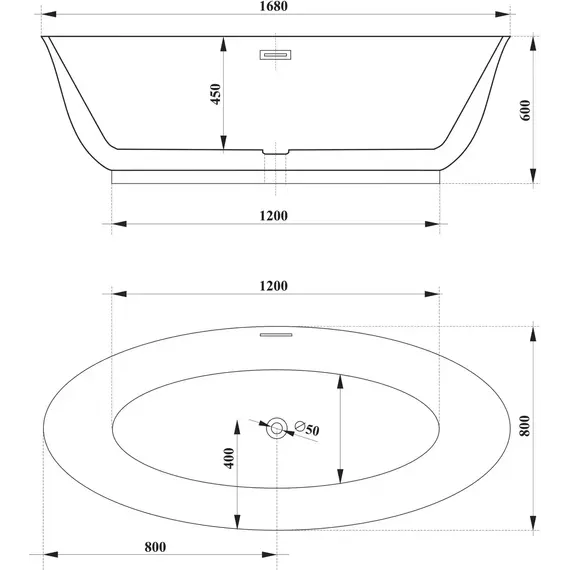 1680
450
600
1200
1200
$\varnothing 50$
400
800
800